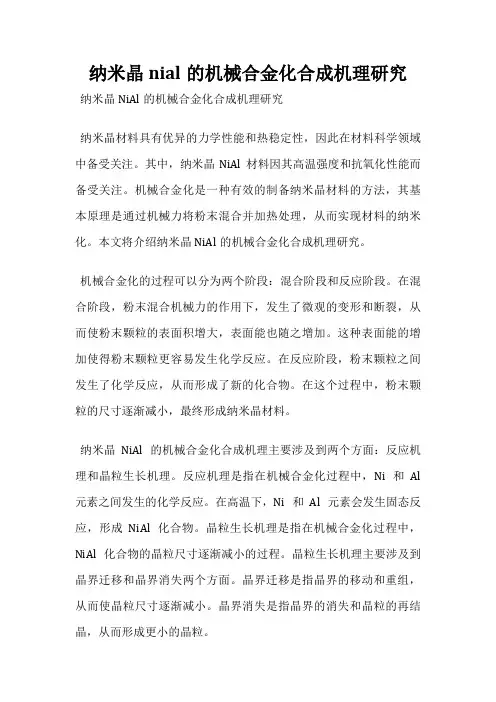 纳米晶 nial 的机械合金化合成机理研究

纳米晶 NiAl 的机械合金化合成机理研究

纳米晶材料具有优异的力学性能和热稳定性，因此在材料科学领域中备受关注。其中，纳米晶 NiAl 材料因其高温强度和抗氧化性能而备受关注。机械合金化是一种有效的制备纳米晶材料的方法，其基本原理是通过机械力将粉末混合并加热处理，从而实现材料的纳米化。本文将介绍纳米晶 NiAl 的机械合金化合成机理研究。

机械合金化的过程可以分为两个阶段：混合阶段和反应阶段。在混合阶段，粉末混合机械力的作用下，发生了微观的变形和断裂，从而使粉末颗粒的表面积增大，表面能也随之增加。这种表面能的增加使得粉末颗粒更容易发生化学反应。在反应阶段，粉末颗粒之间发生了化学反应，从而形成了新的化合物。在这个过程中，粉末颗粒的尺寸逐渐减小，最终形成纳米晶材料。

纳米晶 NiAl 的机械合金化合成机理主要涉及到两个方面：反应机理和晶粒生长机理。反应机理是指在机械合金化过程中，Ni 和 Al 元素之间发生的化学反应。在高温下，Ni 和 Al 元素会发生固态反应，形成 NiAl 化合物。晶粒生长机理是指在机械合金化过程中，NiAl 化合物的晶粒尺寸逐渐减小的过程。晶粒生长机理主要涉及到晶界迁移和晶界消失两个方面。晶界迁移是指晶界的移动和重组，从而使晶粒尺寸逐渐减小。晶界消失是指晶界的消失和晶粒的再结晶，从而形成更小的晶粒。